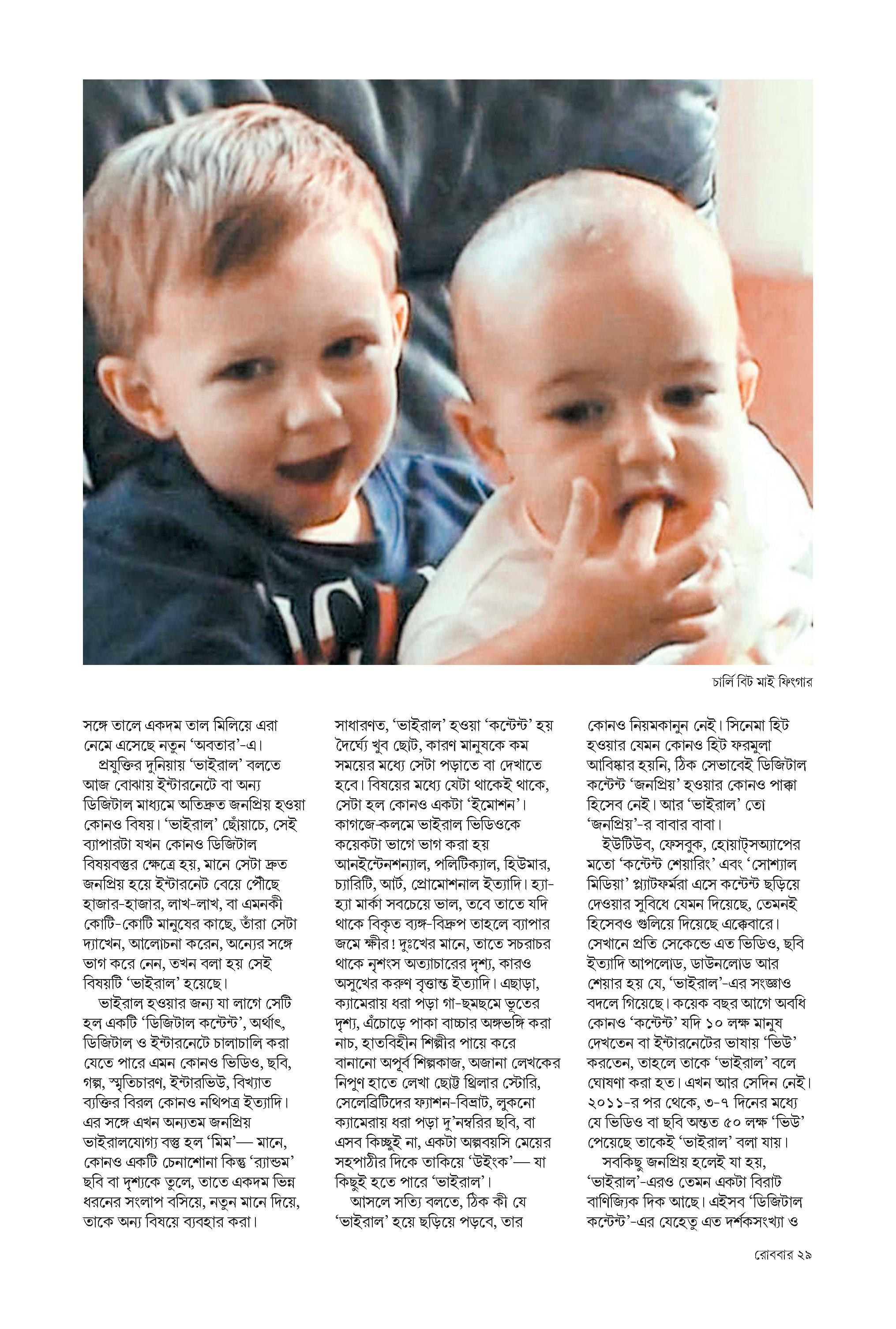 চার্লি বিট মাই ফিংগার

সঙ্গে তালে একদম তাল মিলিয়ে এরা নেমে এসেছে নতুন 'অবতার'-এ।

প্রযুক্তির দুনিয়ায় 'ভাইরাল' বলতে আজ বোঝায় ইন্টারনেটে বা অন্য ডিজিটাল মাধ্যমে অতিদ্রুত জনপ্রিয় হওয়া কোনও বিষয়। 'ভাইরাল' ছোঁয়াচে, সেই ব্যাপারটা যখন কোনও ডিজিটাল বিষয়বস্তুর ক্ষেত্রে হয়, মানে সেটা দ্রুত জনপ্রিয় হয়ে ইন্টারনেট বেয়ে পৌঁছে হাজার-হাজার, লাখ-লাখ, বা এমনকী কোটি-কোটি মানুষের কাছে, তাঁরা সেটা দ্যাখেন, আলোচনা করেন, অন্যের সঙ্গে ভাগ করে নেন, তখন বলা হয় সেই বিষয়টি 'ভাইরাল' হয়েছে।

ভাইরাল হওয়ার জন্য যা লাগে সেটি হল একটি 'ডিজিটাল কন্টেন্ট', অর্থাৎ, ডিজিটাল ও ইন্টারনেটে চালাচালি করা যেতে পারে এমন কোনও ভিডিও, ছবি, গল্প, স্মৃতিচারণ, ইন্টারভিউ, বিখ্যাত ব্যক্তির বিরল কোনও নথিপত্র ইত্যাদি। এর সঙ্গে এখন অন্যতম জনপ্রিয় ভাইরালযোগ্য বস্তু হল 'মিম'— মানে, কোনও একটি চেনাশোনা কিন্তু 'র‍্যান্ডম' ছবি বা দৃশ্যকে তুলে, তাতে একদম ভিন্ন ধরনের সংলাপ বসিয়ে, নতুন মানে দিয়ে, তাকে অন্য বিষয়ে ব্যবহার করা।

সাধারণত, 'ভাইরাল' হওয়া 'কন্টেন্ট' হয় দৈর্ঘ্যে খুব ছোট, কারণ মানুষকে কম সময়ের মধ্যে সেটা পড়াতে বা দেখাতে হবে। বিষয়ের মধ্যে যেটা থাকেই থাকে, সেটা হল কোনও একটা 'ইমোশন'। কাগজে-কলমে ভাইরাল ভিডিওকে কয়েকটা ভাগে ভাগ করা হয় আনইন্টেনশন্যাল, পলিটিক্যাল, হিউমার, চ্যারিটি, আর্ট, প্রোমোশনাল ইত্যাদি। হ্যা-হ্যা মার্কা সবচেয়ে ভাল, তবে তাতে যদি থাকে বিকৃত ব্যঙ্গ-বিদ্রুপ তাহলে ব্যাপার জমে ক্ষীর! দুঃখের মানে, তাতে সচরাচর থাকে নৃশংস অত্যাচারের দৃশ্য, কারও অসুখের করুণ বৃত্তান্ত ইত্যাদি। এছাড়া, ক্যামেরায় ধরা পড়া গা-ছমছমে ভূতের দৃশ্য, এঁচোড়ে পাকা বাচ্চার অঙ্গভঙ্গি করা নাচ, হাতবিহীন শিল্পীর পায়ে করে বানানো অপূর্ব শিল্পকাজ, অজানা লেখকের নিপুণ হাতে লেখা ছোট্ট থ্রিলার স্টোরি, সেলেব্রিটিদের ফ্যাশন-বিভ্রাট, লুকনো ক্যামেরায় ধরা পড়া দু'নম্বরির ছবি, বা এসব কিচ্ছুই না, একটা অল্পবয়সি মেয়ের সহপাঠীর দিকে তাকিয়ে 'উইংক'— যা কিছুই হতে পারে 'ভাইরাল'।

আসলে সত্যি বলতে, ঠিক কী যে 'ভাইরাল' হয়ে ছড়িয়ে পড়বে, তার কোনও নিয়মকানুন নেই। সিনেমা হিট হওয়ার যেমন কোনও হিট ফরমুলা আবিষ্কার হয়নি, ঠিক সেভাবেই ডিজিটাল কন্টেন্ট 'জনপ্রিয়' হওয়ার কোনও পাক্কা হিসেব নেই। আর 'ভাইরাল' তো 'জনপ্রিয়'-র বাবার বাবা।

ইউটিউব, ফেসবুক, হোয়াট্‌সঅ্যাপের মতো 'কন্টেন্ট শেয়ারিং' এবং 'সোশ্যাল মিডিয়া' প্ল্যাটফর্মরা এসে কন্টেন্ট ছড়িয়ে দেওয়ার সুবিধে যেমন দিয়েছে, তেমনই হিসেবও গুলিয়ে দিয়েছে এক্কেবারে। সেখানে প্রতি সেকেন্ডে এত ভিডিও, ছবি ইত্যাদি আপলোড, ডাউনলোড আর শেয়ার হয় যে, 'ভাইরাল'-এর সংজ্ঞাও বদলে গিয়েছে। কয়েক বছর আগে অবধি কোনও 'কন্টেন্ট' যদি ১০ লক্ষ মানুষ দেখতেন বা ইন্টারনেটের ভাষায় 'ভিউ' করতেন, তাহলে তাকে 'ভাইরাল' বলে ঘোষণা করা হত। এখন আর সেদিন নেই। ২০১১-র পর থেকে, ৩-৭ দিনের মধ্যে যে ভিডিও বা ছবি অন্তত ৫০ লক্ষ 'ভিউ' পেয়েছে তাকেই 'ভাইরাল' বলা যায়।

সবকিছু জনপ্রিয় হলেই যা হয়, 'ভাইরাল'-এরও তেমন একটা বিরাট বাণিজ্যিক দিক আছে। এইসব 'ডিজিটাল কন্টেন্ট'-এর যেহেতু এত দর্শকসংখ্যা ও

রোববার ২৯